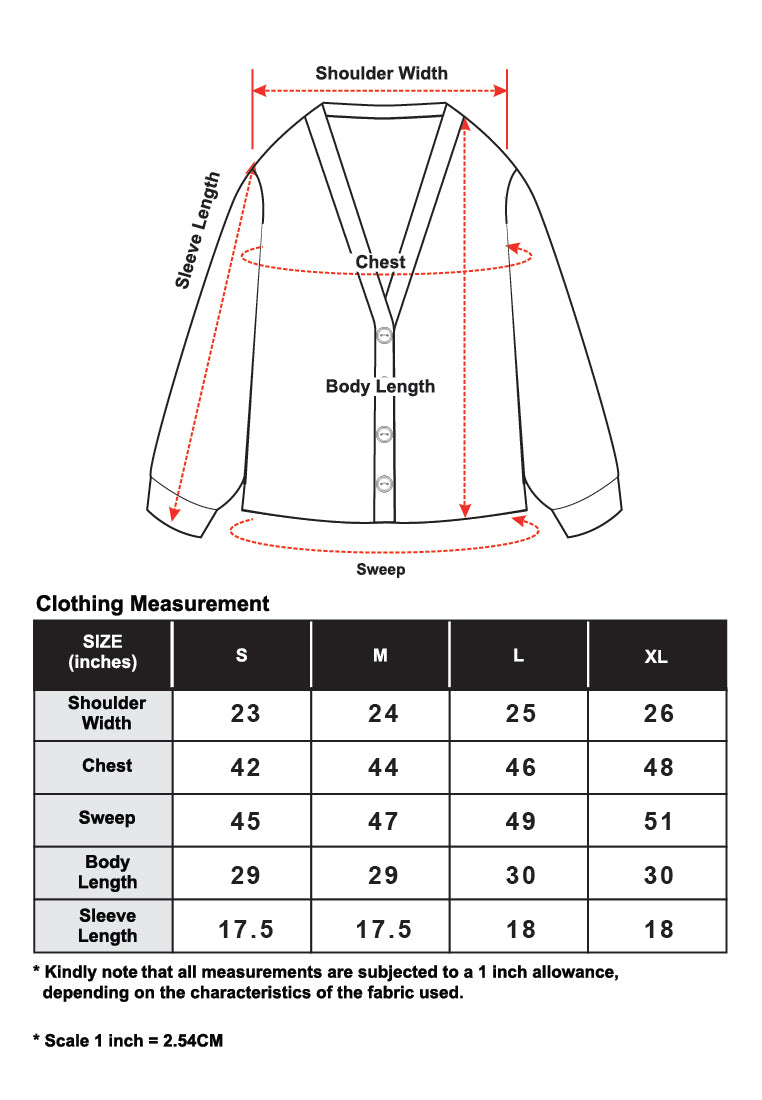 Shoulder Width

Sleeve Length

Chest

Body Length

Sweep

Clothing Measurement

| SIZE (inches) | S | M | L | XL |
|---|---|---|---|---|
| Shoulder Width | 23 | 24 | 25 | 26 |
| Chest | 42 | 44 | 46 | 48 |
| Sweep | 45 | 47 | 49 | 51 |
| Body Length | 29 | 29 | 30 | 30 |
| Sleeve Length | 17.5 | 17.5 | 18 | 18 |

* Kindly note that all measurements are subjected to a 1 inch allowance, depending on the characteristics of the fabric used.

* Scale 1 inch = 2.54CM